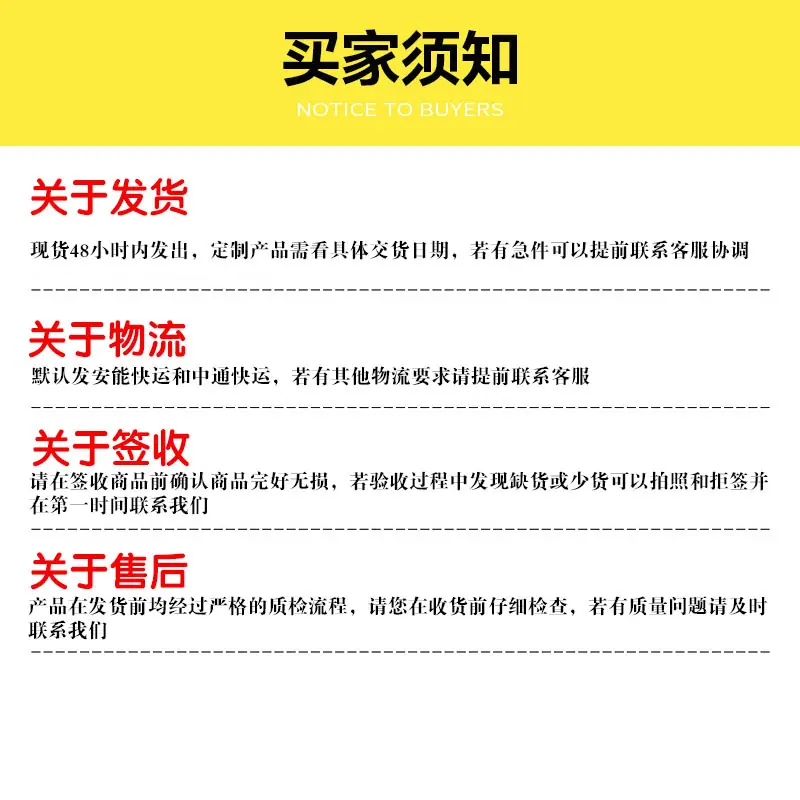 买家须知
NOTICE TO BUYERS

关于发货
现货48小时内发出，定制产品需看具体交货日期，若有急件可以提前联系客服协调

关于物流
默认发安能快运和中通快运，若有其他物流要求请提前联系客服

关于签收
请在签收商品前确认商品完好无损，若验收过程中发现缺货或少货可以拍照和拒签并在第一时间联系我们

关于售后
产品在发货前均经过严格的质检流程，请您在收货前仔细检查，若有质量问题请及时联系我们